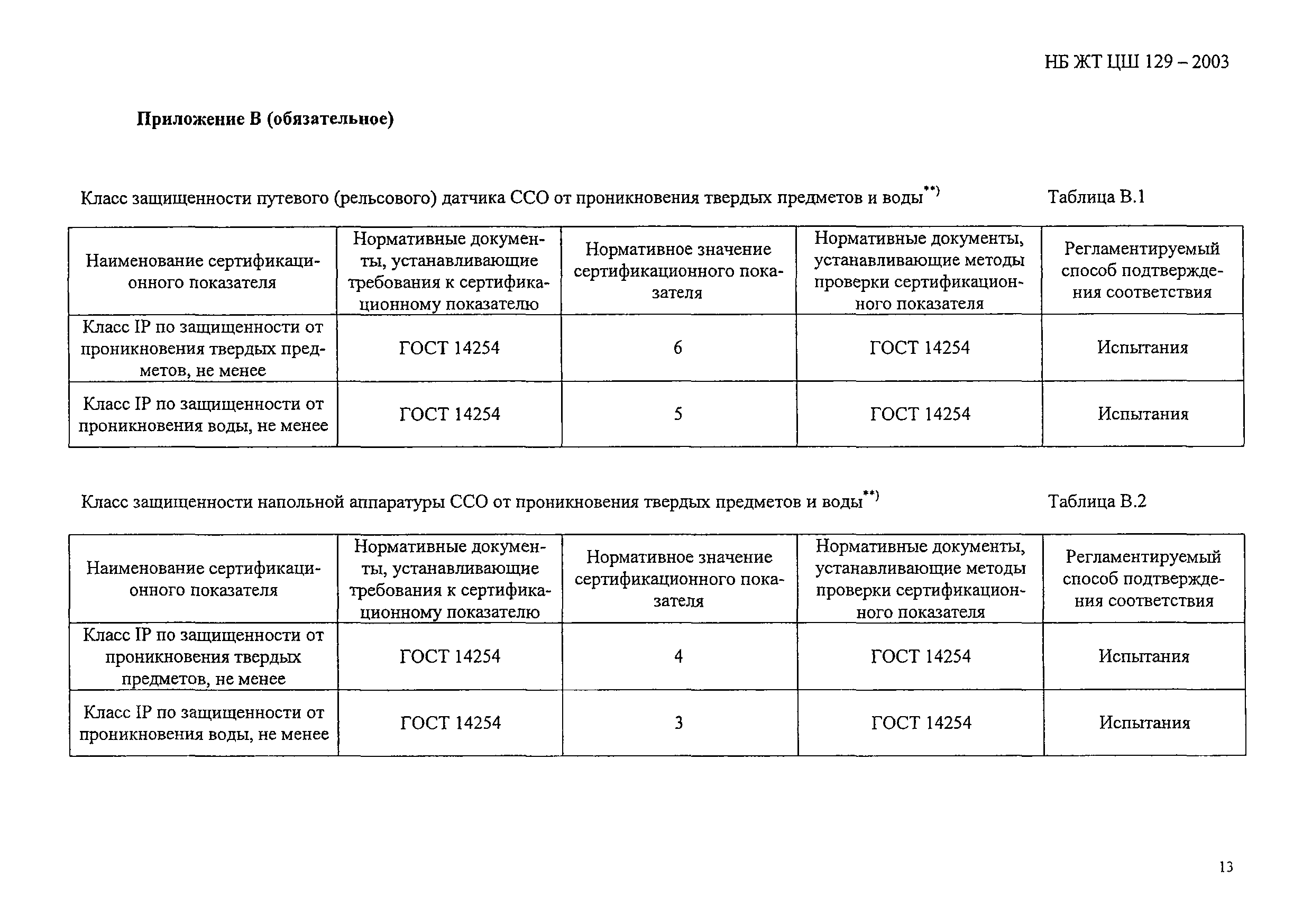 НБ ЖТ ЦШ 129 – 2003

Приложение В (обязательное)

Класс защищенности путевого (рельсового) датчика ССО от проникновения твердых предметов и воды**) Таблица В.1

| Наименование сертификационного показателя | Нормативные документы, устанавливающие требования к сертификационному показателю | Нормативное значение сертификационного показателя | Нормативные документы, устанавливающие методы проверки сертификационного показателя | Регламентируемый способ подтверждения соответствия |
|---|---|---|---|---|
| Класс IP по защищенности от проникновения твердых предметов, не менее | ГОСТ 14254 | 6 | ГОСТ 14254 | Испытания |
| Класс IP по защищенности от проникновения воды, не менее | ГОСТ 14254 | 5 | ГОСТ 14254 | Испытания |

Класс защищенности напольной аппаратуры ССО от проникновения твердых предметов и воды**) Таблица В.2

| Наименование сертификационного показателя | Нормативные документы, устанавливающие требования к сертификационному показателю | Нормативное значение сертификационного показателя | Нормативные документы, устанавливающие методы проверки сертификационного показателя | Регламентируемый способ подтверждения соответствия |
|---|---|---|---|---|
| Класс IP по защищенности от проникновения твердых предметов, не менее | ГОСТ 14254 | 4 | ГОСТ 14254 | Испытания |
| Класс IP по защищенности от проникновения воды, не менее | ГОСТ 14254 | 3 | ГОСТ 14254 | Испытания |

13